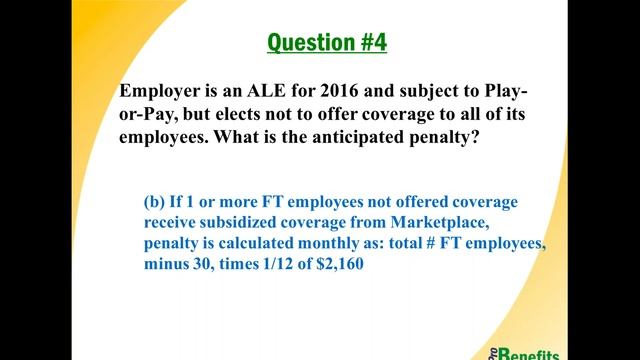 Question #4

Employer is an ALE for 2016 and subject to Play-or-Pay, but elects not to offer coverage to all of its employees. What is the anticipated penalty?

(b) If 1 or more FT employees not offered coverage receive subsidized coverage from Marketplace, penalty is calculated monthly as: total # FT employees, minus 30, times 1/12 of $2,160

Pro Benefits